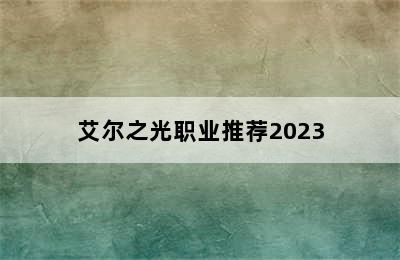 艾尔之光职业推荐2023